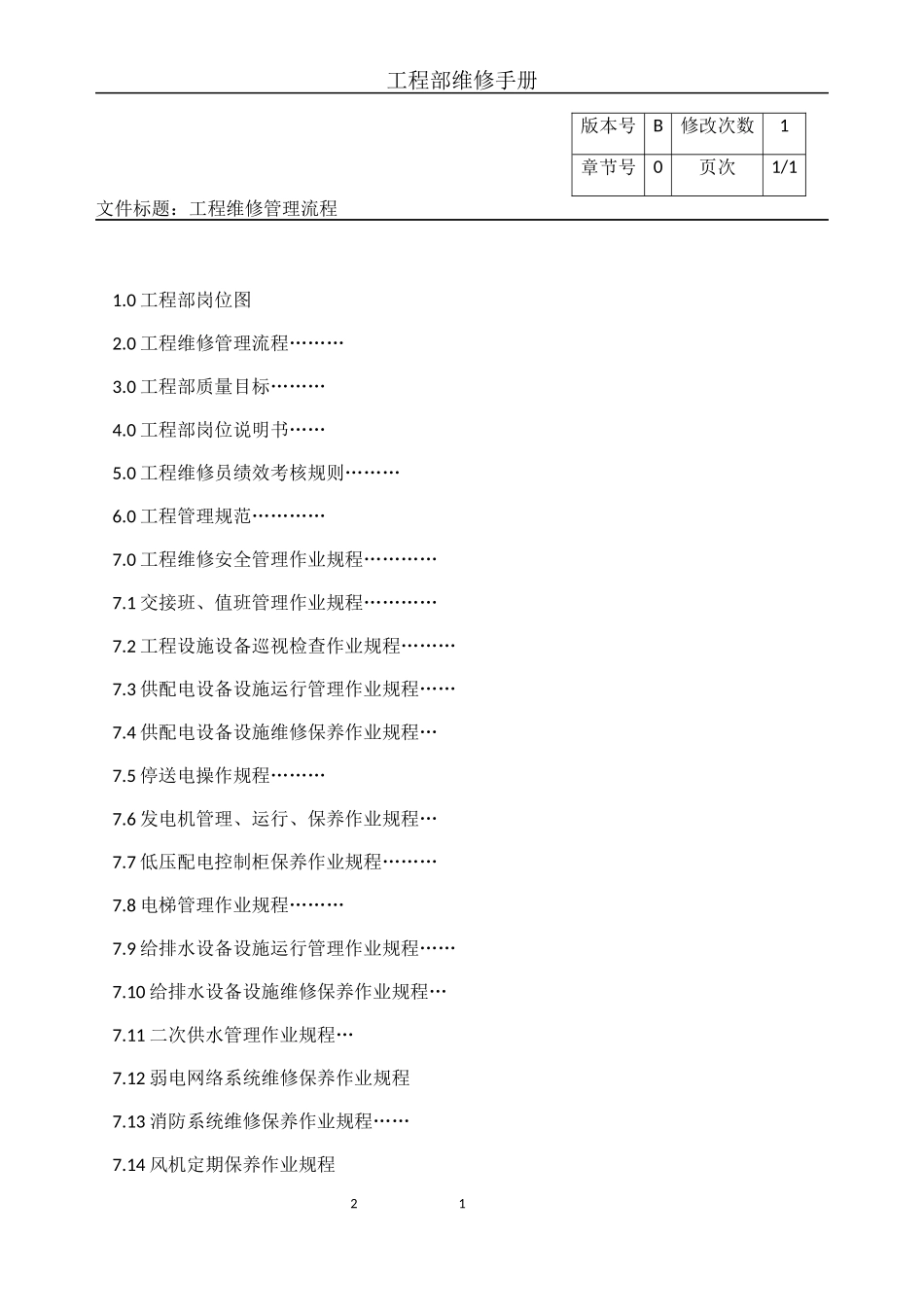 工程部维修手册

| 版本号 | B | 修改次数 | 1 |
|---|---|---|---|
| 章节号 | 0 | 页次 | 1/1 |

文件标题：工程维修管理流程

1.0 工程部岗位图

2.0 工程维修管理流程………

3.0 工程部质量目标………

4.0 工程部岗位说明书……

5.0 工程维修员绩效考核规则………

6.0 工程管理规范…………

7.0 工程维修安全管理作业规程…………

7.1 交接班、值班管理作业规程…………

7.2 工程设施设备巡视检查作业规程………

7.3 供配电设备设施运行管理作业规程……

7.4 供配电设备设施维修保养作业规程…

7.5 停送电操作规程………

7.6 发电机管理、运行、保养作业规程…

7.7 低压配电控制柜保养作业规程………

7.8 电梯管理作业规程………

7.9 给排水设备设施运行管理作业规程……

7.10 给排水设备设施维修保养作业规程…

7.11 二次供水管理作业规程…

7.12 弱电网络系统维修保养作业规程

7.13 消防系统维修保养作业规程……

7.14 风机定期保养作业规程

2 1